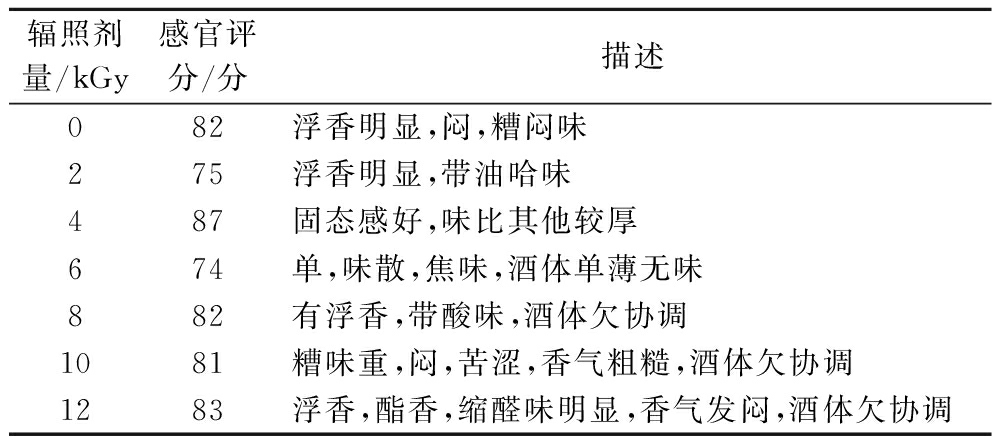 | 辐照剂量/kGy | 感官评分/分 | 描述 |
|---|---|---|
| 0 | 82 | 浮香明显,闷,糟闷味 |
| 2 | 75 | 浮香明显,带油哈味 |
| 4 | 87 | 固态感好,味比其他较厚 |
| 6 | 74 | 单,味散,焦味,酒体单薄无味 |
| 8 | 82 | 有浮香,带酸味,酒体欠协调 |
| 10 | 81 | 糟味重,闷,苦涩,香气粗糙,酒体欠协调 |
| 12 | 83 | 浮香,酯香,缩醛味明显,香气发闷,酒体欠协调 |